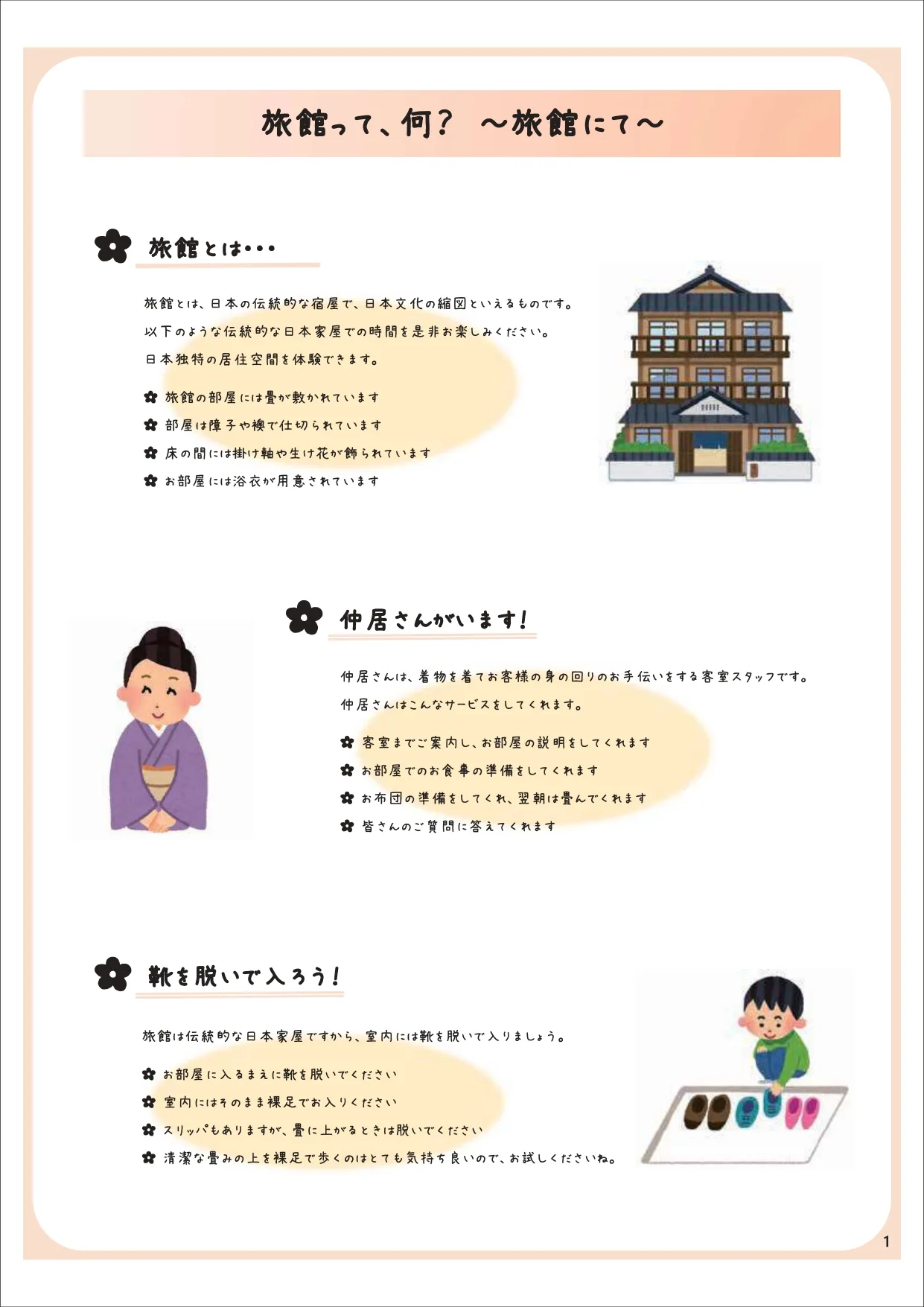 旅館って、何？ ～旅館にて～

旅館とは・・・

旅館とは、日本の伝統的な宿屋で、日本文化の縮図といえるものです。
以下のような伝統的な日本家屋での時間を是非お楽しみください。
日本独特の居住空間を体験できます。

旅館の部屋には畳が敷かれています
部屋は障子や襖で仕切られています
床の間には掛け軸や生け花が飾られています
お部屋には浴衣が用意されています

仲居さんがいます！

仲居さんは、着物を着てお客様の身の回りのお手伝いをする客室スタッフです。
仲居さんはこんなサービスをしてくれます。

客室までご案内し、お部屋の説明をしてくれます
お部屋でのお食事の準備をしてくれます
お布団の準備をしてくれ、翌朝は畳んでくれます
皆さんのご質問に答えてくれます

靴を脱いで入ろう！

旅館は伝統的な日本家屋ですから、室内には靴を脱いで入りましょう。

お部屋に入るまえに靴を脱いでください
室内にはそのまま裸足でお入りください
スリッパもありますが、畳に上がるときは脱いでください
清潔な畳みの上を裸足で歩くのはとても気持ち良いので、お試しくださいね。

1